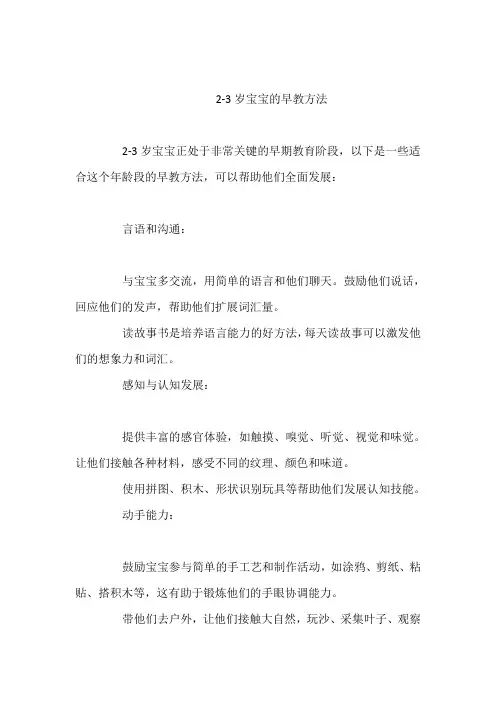 2-3 岁宝宝的早教方法

2-3 岁宝宝正处于非常关键的早期教育阶段，以下是一些适合这个年龄段的早教方法，可以帮助他们全面发展：

言语和沟通：

与宝宝多交流，用简单的语言和他们聊天。鼓励他们说话，回应他们的发声，帮助他们扩展词汇量。

读故事书是培养语言能力的好方法，每天读故事可以激发他们的想象力和词汇。

感知与认知发展：

提供丰富的感官体验，如触摸、嗅觉、听觉、视觉和味觉。让他们接触各种材料，感受不同的纹理、颜色和味道。

使用拼图、积木、形状识别玩具等帮助他们发展认知技能。

动手能力：

鼓励宝宝参与简单的手工艺和制作活动，如涂鸦、剪纸、粘贴、搭积木等，这有助于锻炼他们的手眼协调能力。

带他们去户外，让他们接触大自然，玩沙、采集叶子、观察